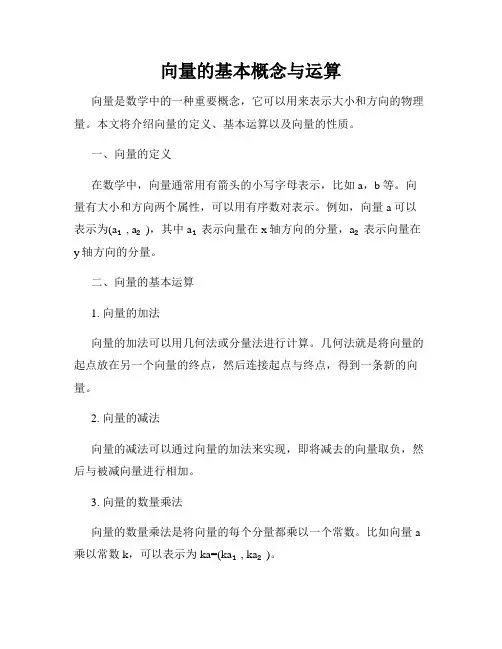 向量的基本概念与运算

向量是数学中的一种重要概念，它可以用来表示大小和方向的物理量。本文将介绍向量的定义、基本运算以及向量的性质。

一、向量的定义

在数学中，向量通常用有箭头的小写字母表示，比如 a，b 等。向量有大小和方向两个属性，可以用有序数对表示。例如，向量 a 可以表示为$(a_1, a_2)$，其中 $a_1$ 表示向量在 x 轴方向的分量，$a_2$ 表示向量在 y 轴方向的分量。

二、向量的基本运算

1. 向量的加法

向量的加法可以用几何法或分量法进行计算。几何法就是将向量的起点放在另一个向量的终点，然后连接起点与终点，得到一条新的向量。

2. 向量的减法

向量的减法可以通过向量的加法来实现，即将减去的向量取负，然后与被减向量进行相加。

3. 向量的数量乘法

向量的数量乘法是将向量的每个分量都乘以一个常数。比如向量 a 乘以常数 k，可以表示为 $ka=(ka_1, ka_2)$。